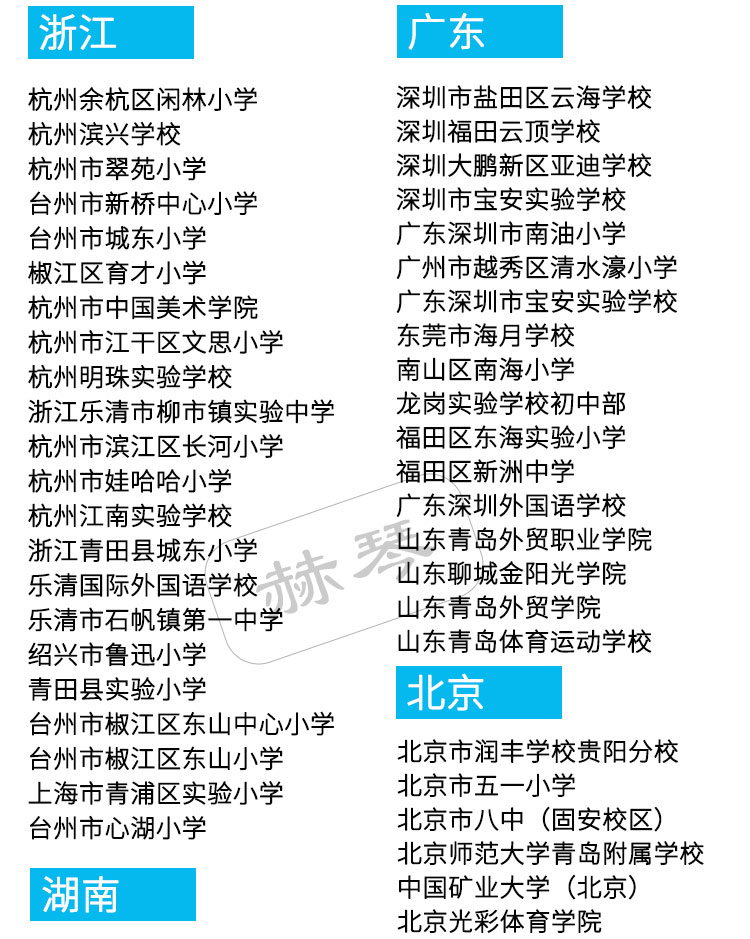 浙江

杭州余杭区闲林小学
杭州滨兴学校
杭州市翠苑小学
台州市新桥中心小学
台州市城东小学
椒江区育才小学
杭州市中国美术学院
杭州市江干区文思小学
杭州明珠实验学校
浙江乐清市柳市镇实验中学
杭州市滨江区长河小学
杭州市娃哈哈小学
杭州江南实验学校
浙江青田县城东小学
乐清国际外国语学校
乐清市石帆镇第一中学
绍兴市鲁迅小学
青田县实验小学
台州市椒江区东山中心小学
台州市椒江区东山小学
上海市青浦区实验小学
台州市心湖小学

湖南

广东

深圳市盐田区云海学校
深圳福田云顶学校
深圳大鹏新区亚迪学校
深圳市宝安实验学校
广东深圳市南油小学
广州市越秀区清水濠小学
广东深圳市宝安实验学校
东莞市海月学校
南山区南海小学
龙岗实验学校初中部
福田区东海实验小学
福田区新洲中学
广东深圳外国语学校
山东青岛外贸职业学院
山东聊城金阳光学院
山东青岛外贸学院
山东青岛体育运动学校

北京

北京市润丰学校贵阳分校
北京市五一小学
北京市八中（固安校区）
北京师范大学青岛附属学校
中国矿业大学（北京）
北京光彩体育学院

赫琴